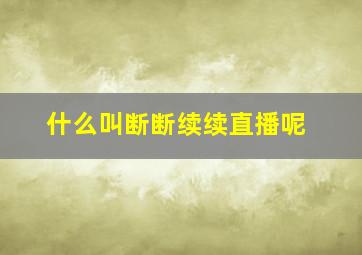 什么叫断断续续直播呢